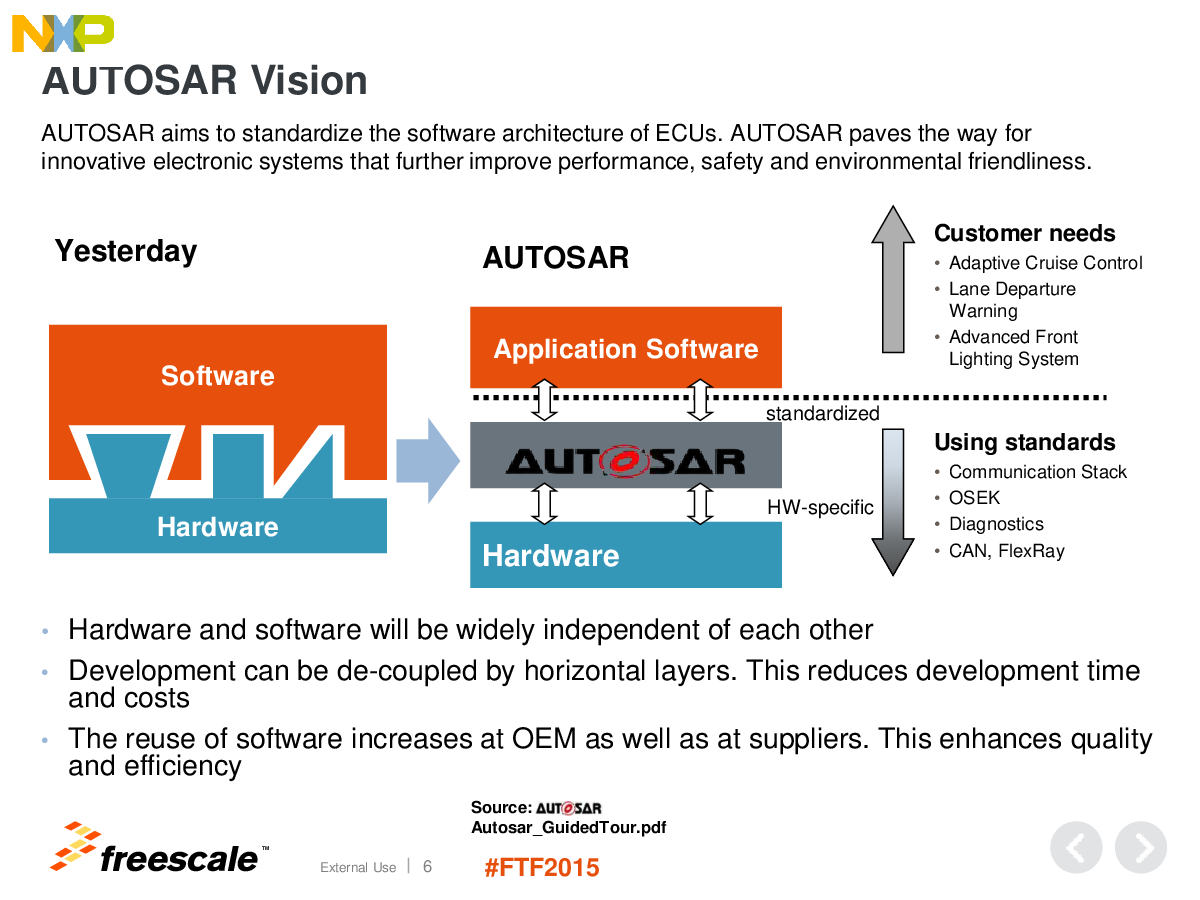 NXP

AUTOSAR Vision

AUTOSAR aims to standardize the software architecture of ECUs. AUTOSAR paves the way for innovative electronic systems that further improve performance, safety and environmental friendliness.

Yesterday

Software

Hardware

AUTOSAR

Application Software

standardized

AUTOSAR

HW-specific

Hardware

Customer needs
• Adaptive Cruise Control
• Lane Departure Warning
• Advanced Front Lighting System

Using standards
• Communication Stack
• OSEK
• Diagnostics
• CAN, FlexRay

• Hardware and software will be widely independent of each other
• Development can be de-coupled by horizontal layers. This reduces development time and costs
• The reuse of software increases at OEM as well as at suppliers. This enhances quality and efficiency

Source: AUTOSAR
Autosar_GuidedTour.pdf

freescale™

External Use | 6

#FTF2015